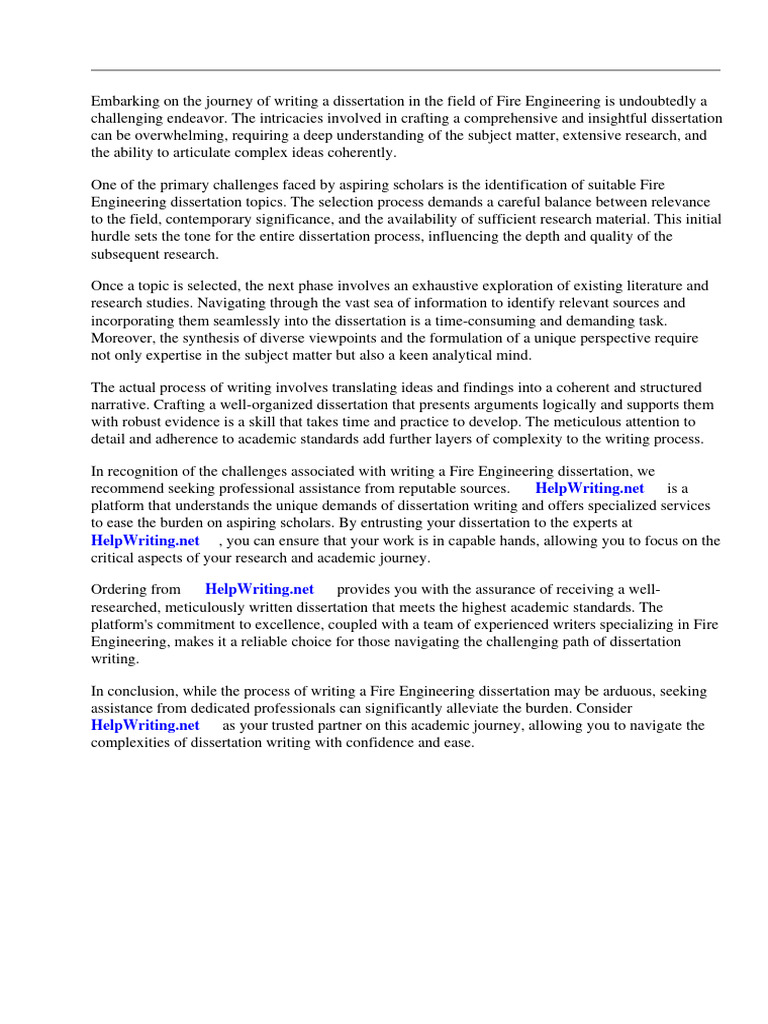 Embarking on the journey of writing a dissertation in the field of Fire Engineering is undoubtedly a challenging endeavor. The intricacies involved in crafting a comprehensive and insightful dissertation can be overwhelming, requiring a deep understanding of the subject matter, extensive research, and the ability to articulate complex ideas coherently.

One of the primary challenges faced by aspiring scholars is the identification of suitable Fire Engineering dissertation topics. The selection process demands a careful balance between relevance to the field, contemporary significance, and the availability of sufficient research material. This initial hurdle sets the tone for the entire dissertation process, influencing the depth and quality of the subsequent research.

Once a topic is selected, the next phase involves an exhaustive exploration of existing literature and research studies. Navigating through the vast sea of information to identify relevant sources and incorporating them seamlessly into the dissertation is a time-consuming and demanding task. Moreover, the synthesis of diverse viewpoints and the formulation of a unique perspective require not only expertise in the subject matter but also a keen analytical mind.

The actual process of writing involves translating ideas and findings into a coherent and structured narrative. Crafting a well-organized dissertation that presents arguments logically and supports them with robust evidence is a skill that takes time and practice to develop. The meticulous attention to detail and adherence to academic standards add further layers of complexity to the writing process.

In recognition of the challenges associated with writing a Fire Engineering dissertation, we recommend seeking professional assistance from reputable sources. HelpWriting.net is a platform that understands the unique demands of dissertation writing and offers specialized services to ease the burden on aspiring scholars. By entrusting your dissertation to the experts at HelpWriting.net , you can ensure that your work is in capable hands, allowing you to focus on the critical aspects of your research and academic journey.

Ordering from HelpWriting.net provides you with the assurance of receiving a well-researched, meticulously written dissertation that meets the highest academic standards. The platform's commitment to excellence, coupled with a team of experienced writers specializing in Fire Engineering, makes it a reliable choice for those navigating the challenging path of dissertation writing.

In conclusion, while the process of writing a Fire Engineering dissertation may be arduous, seeking assistance from dedicated professionals can significantly alleviate the burden. Consider HelpWriting.net as your trusted partner on this academic journey, allowing you to navigate the complexities of dissertation writing with confidence and ease.